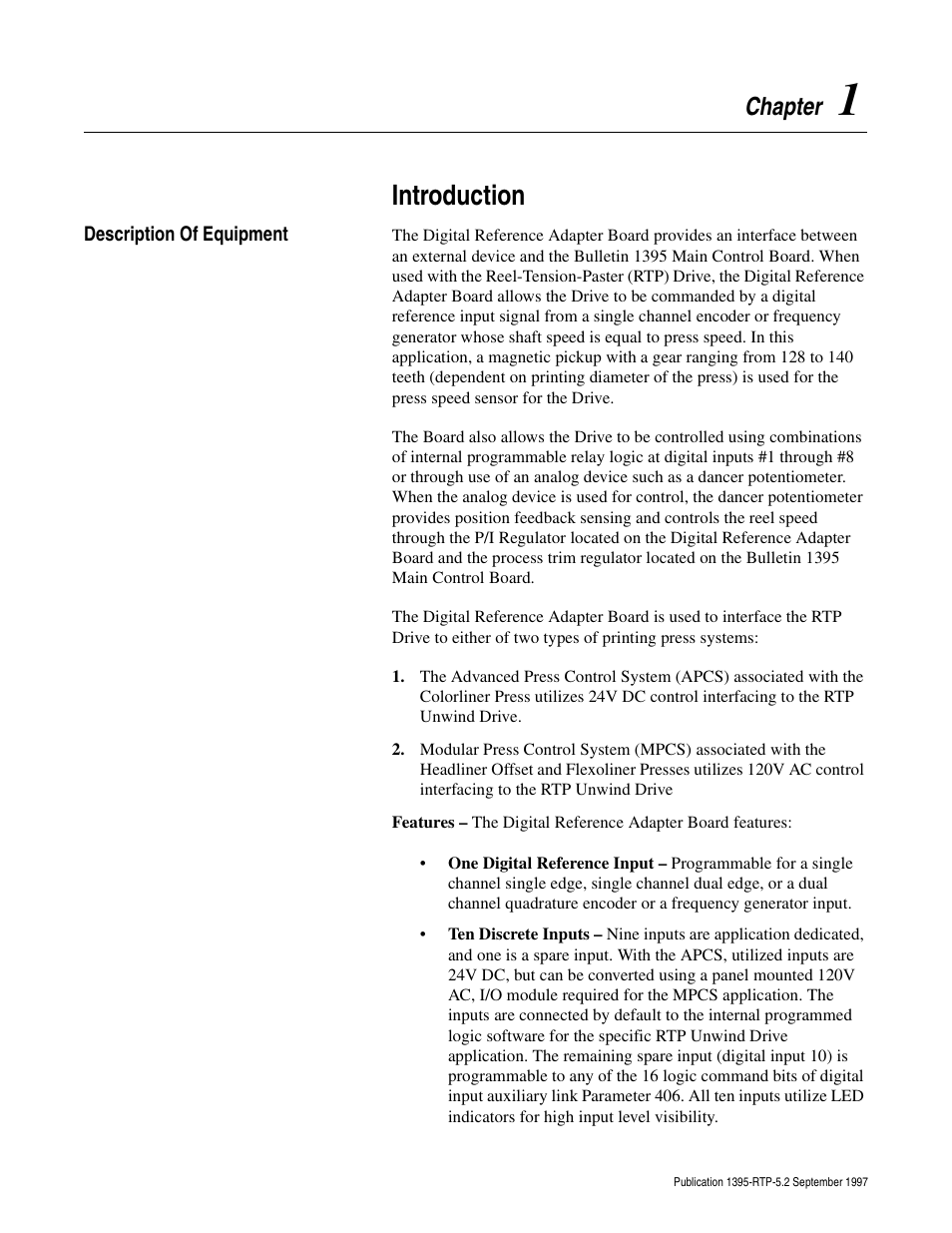 Chapter 1

Introduction

Description Of Equipment

The Digital Reference Adapter Board provides an interface between an external device and the Bulletin 1395 Main Control Board. When used with the Reel-Tension-Paster (RTP) Drive, the Digital Reference Adapter Board allows the Drive to be commanded by a digital reference input signal from a single channel encoder or frequency generator whose shaft speed is equal to press speed. In this application, a magnetic pickup with a gear ranging from 128 to 140 teeth (dependent on printing diameter of the press) is used for the press speed sensor for the Drive.

The Board also allows the Drive to be controlled using combinations of internal programmable relay logic at digital inputs #1 through #8 or through use of an analog device such as a dancer potentiometer. When the analog device is used for control, the dancer potentiometer provides position feedback sensing and controls the reel speed through the P/I Regulator located on the Digital Reference Adapter Board and the process trim regulator located on the Bulletin 1395 Main Control Board.

The Digital Reference Adapter Board is used to interface the RTP Drive to either of two types of printing press systems:

1. The Advanced Press Control System (APCS) associated with the Colorliner Press utilizes 24V DC control interfacing to the RTP Unwind Drive.

2. Modular Press Control System (MPCS) associated with the Headliner Offset and Flexoliner Presses utilizes 120V AC control interfacing to the RTP Unwind Drive

Features – The Digital Reference Adapter Board features:

• One Digital Reference Input – Programmable for a single channel single edge, single channel dual edge, or a dual channel quadrature encoder or a frequency generator input.

• Ten Discrete Inputs – Nine inputs are application dedicated, and one is a spare input. With the APCS, utilized inputs are 24V DC, but can be converted using a panel mounted 120V AC, I/O module required for the MPCS application. The inputs are connected by default to the internal programmed logic software for the specific RTP Unwind Drive application. The remaining spare input (digital input 10) is programmable to any of the 16 logic command bits of digital input auxiliary link Parameter 406. All ten inputs utilize LED indicators for high input level visibility.

Publication 1395-RTP-5.2 September 1997